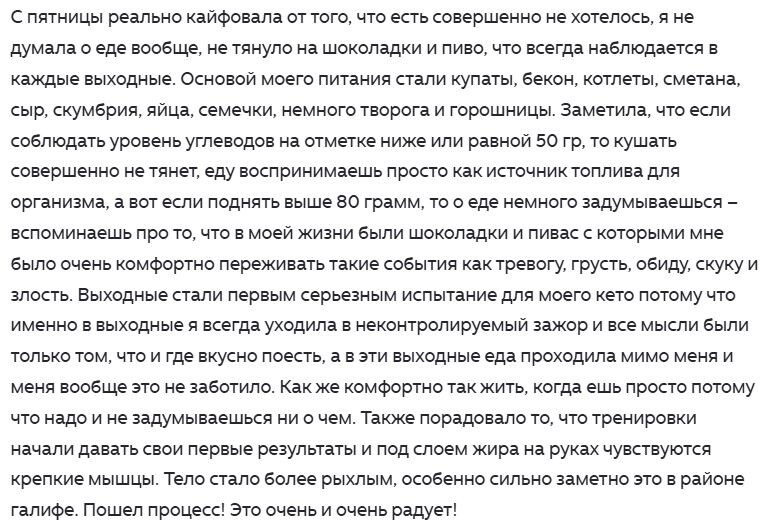 С пятницы реально кайфовала от того, что есть совершенно не хотелось, я не думала о еде вообще, не тянуло на шоколадки и пиво, что всегда наблюдается в каждые выходные. Основой моего питания стали купаты, бекон, котлеты, сметана, сыр, скумбрия, яйца, семечки, немного творога и горошницы. Заметила, что если соблюдать уровень углеводов на отметке ниже или равной 50 гр, то кушать совершенно не тянет, еду воспринимаешь просто как источник топлива для организма, а вот если поднять выше 80 грамм, то о еде немного задумываешься – вспоминаешь про то, что в моей жизни были шоколадки и пивас с которыми мне было очень комфортно переживать такие события как тревогу, грусть, обиду, скуку и злость. Выходные стали первым серьезным испытание для моего кето потому что именно в выходные я всегда уходила в неконтролируемый зажор и все мысли были только том, что и где вкусно поесть, а в эти выходные еда проходила мимо меня и меня вообще это не заботило. Как же комфортно так жить, когда ешь просто потому что надо и не задумываешься ни о чем. Также порадовало то, что тренировки начали давать свои первые результаты и под слоем жира на руках чувствуются крепкие мышцы. Тело стало более рыхлым, особенно сильно заметно это в районе галифе. Пошел процесс! Это очень и очень радует!